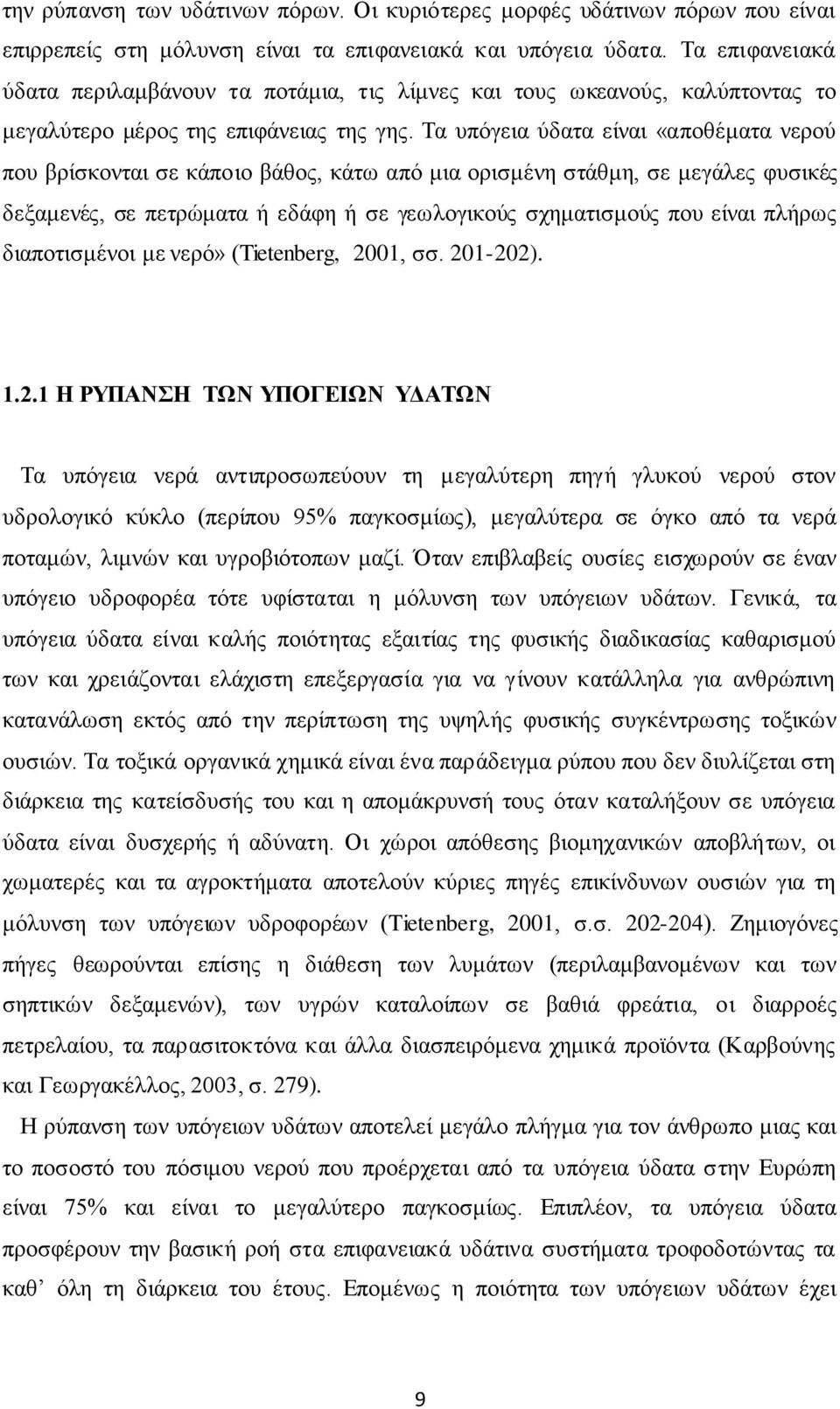 την ρύπανση των υδάτινων πόρων. Οι κυριότερες μορφές υδάτινων πόρων που είναι επιρρεπείς στη μόλυνση είναι τα επιφανειακά και υπόγεια ύδατα. Τα επιφανειακά ύδατα περιλαμβάνουν τα ποτάμια, τις λίμνες και τους ωκεανούς, καλύπτοντας το μεγαλύτερο μέρος της επιφάνειας της γης. Τα υπόγεια ύδατα είναι «αποθέματα νερού που βρίσκονται σε κάποιο βάθος, κάτω από μια ορισμένη στάθμη, σε μεγάλες φυσικές δεξαμενές, σε πετρώματα ή εδάφη ή σε γεωλογικούς σχηματισμούς που είναι πλήρως διαποτισμένοι με νερό» (Tietenberg, 2001, σσ. 201-202).

1.2.1 Η ΡΥΠΑΝΣΗ ΤΩΝ ΥΠΟΓΕΙΩΝ ΥΔΑΤΩΝ

Τα υπόγεια νερά αντιπροσωπεύουν τη μεγαλύτερη πηγή γλυκού νερού στον υδρολογικό κύκλο (περίπου 95% παγκοσμίως), μεγαλύτερα σε όγκο από τα νερά ποταμών, λιμνών και υγροβιότοπων μαζί. Όταν επιβλαβείς ουσίες εισχωρούν σε έναν υπόγειο υδροφορέα τότε υφίσταται η μόλυνση των υπόγειων υδάτων. Γενικά, τα υπόγεια ύδατα είναι καλής ποιότητας εξαιτίας της φυσικής διαδικασίας καθαρισμού των και χρειάζονται ελάχιστη επεξεργασία για να γίνουν κατάλληλα για ανθρώπινη κατανάλωση εκτός από την περίπτωση της υψηλής φυσικής συγκέντρωσης τοξικών ουσιών. Τα τοξικά οργανικά χημικά είναι ένα παράδειγμα ρύπου που δεν διυλίζεται στη διάρκεια της κατείσδυσής του και η απομάκρυνσή τους όταν καταλήξουν σε υπόγεια ύδατα είναι δυσχερής ή αδύνατη. Οι χώροι απόθεσης βιομηχανικών αποβλήτων, οι χωματερές και τα αγροκτήματα αποτελούν κύριες πηγές επικίνδυνων ουσιών για τη μόλυνση των υπόγειων υδροφορέων (Tietenberg, 2001, σ.σ. 202-204). Ζημιογόνες πήγες θεωρούνται επίσης η διάθεση των λυμάτων (περιλαμβανομένων και των σηπτικών δεξαμενών), των υγρών καταλοίπων σε βαθιά φρεάτια, οι διαρροές πετρελαίου, τα παρασιτοκτόνα και άλλα διασπειρόμενα χημικά προϊόντα (Καρβούνης και Γεωργακέλλος, 2003, σ. 279).

Η ρύπανση των υπόγειων υδάτων αποτελεί μεγάλο πλήγμα για τον άνθρωπο μιας και το ποσοστό του πόσιμου νερού που προέρχεται από τα υπόγεια ύδατα στην Ευρώπη είναι 75% και είναι το μεγαλύτερο παγκοσμίως. Επιπλέον, τα υπόγεια ύδατα προσφέρουν την βασική ροή στα επιφανειακά υδάτινα συστήματα τροφοδοτώντας τα καθ' όλη τη διάρκεια του έτους. Επομένως η ποιότητα των υπόγειων υδάτων έχει

9